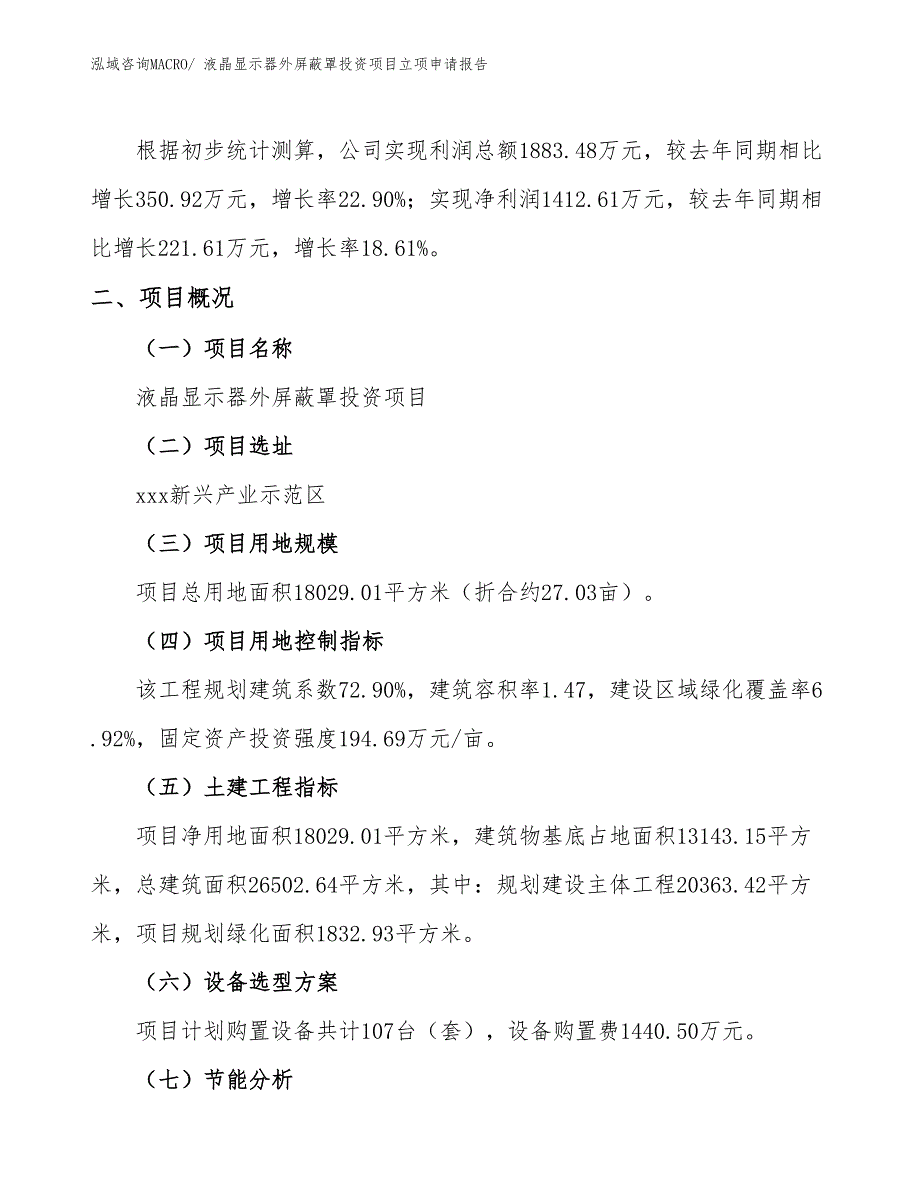 泓域咨询MACRO/ 液晶显示器外屏蔽罩投资项目立项申请报告

根据初步统计测算，公司实现利润总额1883.48万元，较去年同期相比增长350.92万元，增长率22.90%；实现净利润1412.61万元，较去年同期相比增长221.61万元，增长率18.61%。

二、项目概况

（一）项目名称

液晶显示器外屏蔽罩投资项目

（二）项目选址

xxx新兴产业示范区

（三）项目用地规模

项目总用地面积18029.01平方米（折合约27.03亩）。

（四）项目用地控制指标

该工程规划建筑系数72.90%，建筑容积率1.47，建设区域绿化覆盖率6.92%，固定资产投资强度194.69万元/亩。

（五）土建工程指标

项目净用地面积18029.01平方米，建筑物基底占地面积13143.15平方米，总建筑面积26502.64平方米，其中：规划建设主体工程20363.42平方米，项目规划绿化面积1832.93平方米。

（六）设备选型方案

项目计划购置设备共计107台（套），设备购置费1440.50万元。

（七）节能分析